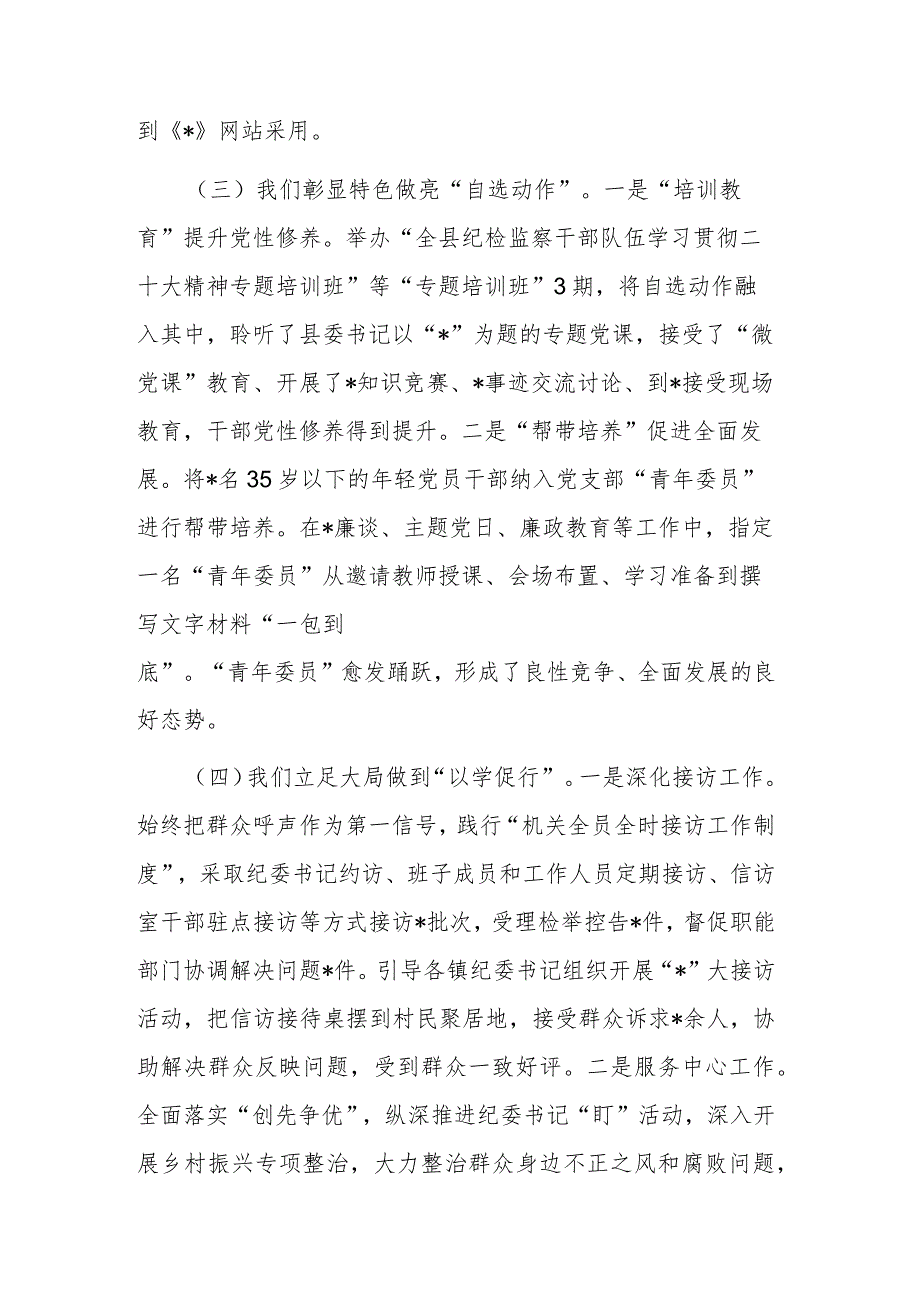 到《*》网站采用。

（三）我们彰显特色做亮“自选动作”。一是“培训教育”提升党性修养。举办“全县纪检监察干部队伍学习贯彻二十大精神专题培训班”等“专题培训班”3期，将自选动作融入其中，聆听了县委书记以“*”为题的专题党课，接受了“微党课”教育、开展了*知识竞赛、*事迹交流讨论、到*接受现场教育，干部党性修养得到提升。二是“帮带培养”促进全面发展。将*名35岁以下的年轻党员干部纳入党支部“青年委员”进行帮带培养。在*廉谈、主题党日、廉政教育等工作中，指定一名“青年委员”从邀请教师授课、会场布置、学习准备到撰写文字材料“一包到底”。“青年委员”愈发踊跃，形成了良性竞争、全面发展的良好态势。

（四）我们立足大局做到“以学促行”。一是深化接访工作。始终把群众呼声作为第一信号，践行“机关全员全时接访工作制度”，采取纪委书记约访、班子成员和工作人员定期接访、信访室干部驻点接访等方式接访*批次，受理检举控告*件，督促职能部门协调解决问题*件。引导各镇纪委书记组织开展“*”大接访活动，把信访接待桌摆到村民聚居地，接受群众诉求*余人，协助解决群众反映问题，受到群众一致好评。二是服务中心工作。全面落实“创先争优”，纵深推进纪委书记“盯”活动，深入开展乡村振兴专项整治，大力整治群众身边不正之风和腐败问题，